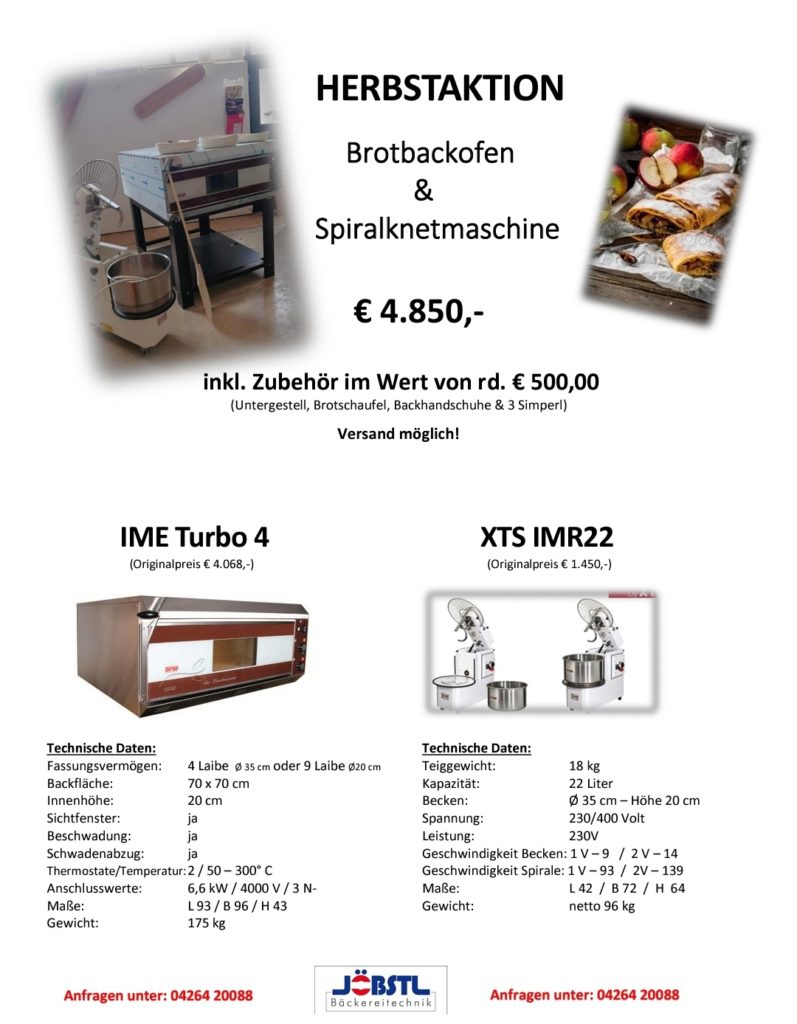 HERBSTAKTION

Brotbackofen
&
Spiralknetmaschine

€ 4.850,-

inkl. Zubehör im Wert von rd. € 500,00
(Untergestell, Brotschaufel, Backhandschuhe & 3 Simperl)

Versand möglich!

IME Turbo 4
(Originalpreis € 4.068,-)

Technische Daten:

| | |
|---|---|
| Fassungsvermögen: | 4 Laibe ø 35 cm oder 9 Laibe ø20 cm |
| Backfläche: | 70 x 70 cm |
| Innenhöhe: | 20 cm |
| Sichtfenster: | ja |
| Beschwadung: | ja |
| Schwadenabzug: | ja |
| Thermostate/Temperatur: | 2 / 50 – 300° C |
| Anschlusswerte: | 6,6 kW / 4000 V / 3 N- |
| Maße: | L 93 / B 96 / H 43 |
| Gewicht: | 175 kg |

XTS IMR22
(Originalpreis € 1.450,-)

Technische Daten:

| | |
|---|---|
| Teiggewicht: | 18 kg |
| Kapazität: | 22 Liter |
| Becken: | Ø 35 cm – Höhe 20 cm |
| Spannung: | 230/400 Volt |
| Leistung: | 230V |
| Geschwindigkeit Becken: | 1 V – 9 / 2 V – 14 |
| Geschwindigkeit Spirale: | 1 V – 93 / 2V – 139 |
| Maße: | L 42 / B 72 / H 64 |
| Gewicht: | netto 96 kg |

Anfragen unter: 04264 20088

JÖBSTL
Bäckereitechnik

Anfragen unter: 04264 20088